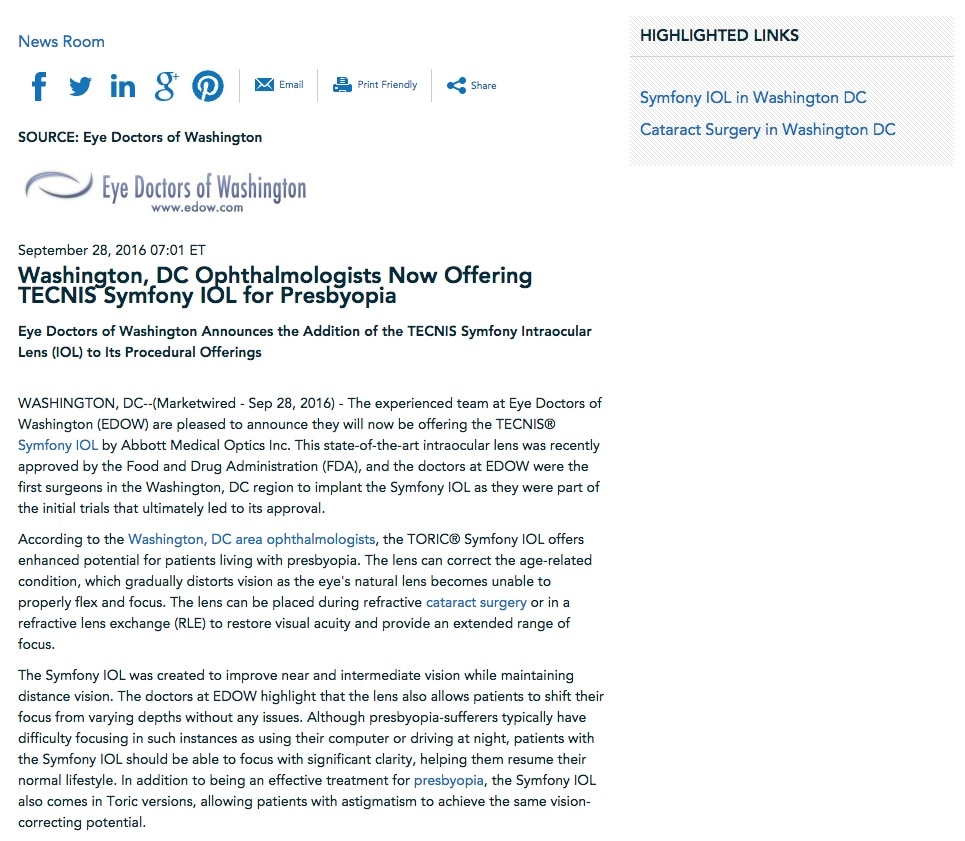 News Room

Email Print Friendly Share

SOURCE: Eye Doctors of Washington

Eye Doctors of Washington
www.edow.com

September 28, 2016 07:01 ET

Washington, DC Ophthalmologists Now Offering TECNIS Symfony IOL for Presbyopia

Eye Doctors of Washington Announces the Addition of the TECNIS Symfony Intraocular Lens (IOL) to Its Procedural Offerings

WASHINGTON, DC--(Marketwired - Sep 28, 2016) - The experienced team at Eye Doctors of Washington (EDOW) are pleased to announce they will now be offering the TECNIS® Symfony IOL by Abbott Medical Optics Inc. This state-of-the-art intraocular lens was recently approved by the Food and Drug Administration (FDA), and the doctors at EDOW were the first surgeons in the Washington, DC region to implant the Symfony IOL as they were part of the initial trials that ultimately led to its approval.

According to the Washington, DC area ophthalmologists, the TORIC® Symfony IOL offers enhanced potential for patients living with presbyopia. The lens can correct the age-related condition, which gradually distorts vision as the eye's natural lens becomes unable to properly flex and focus. The lens can be placed during refractive cataract surgery or in a refractive lens exchange (RLE) to restore visual acuity and provide an extended range of focus.

The Symfony IOL was created to improve near and intermediate vision while maintaining distance vision. The doctors at EDOW highlight that the lens also allows patients to shift their focus from varying depths without any issues. Although presbyopia-sufferers typically have difficulty focusing in such instances as using their computer or driving at night, patients with the Symfony IOL should be able to focus with significant clarity, helping them resume their normal lifestyle. In addition to being an effective treatment for presbyopia, the Symfony IOL also comes in Toric versions, allowing patients with astigmatism to achieve the same vision-correcting potential.

HIGHLIGHTED LINKS

Symfony IOL in Washington DC
Cataract Surgery in Washington DC